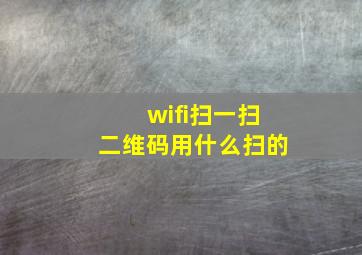 wifi扫一扫
二维码用什么扫的